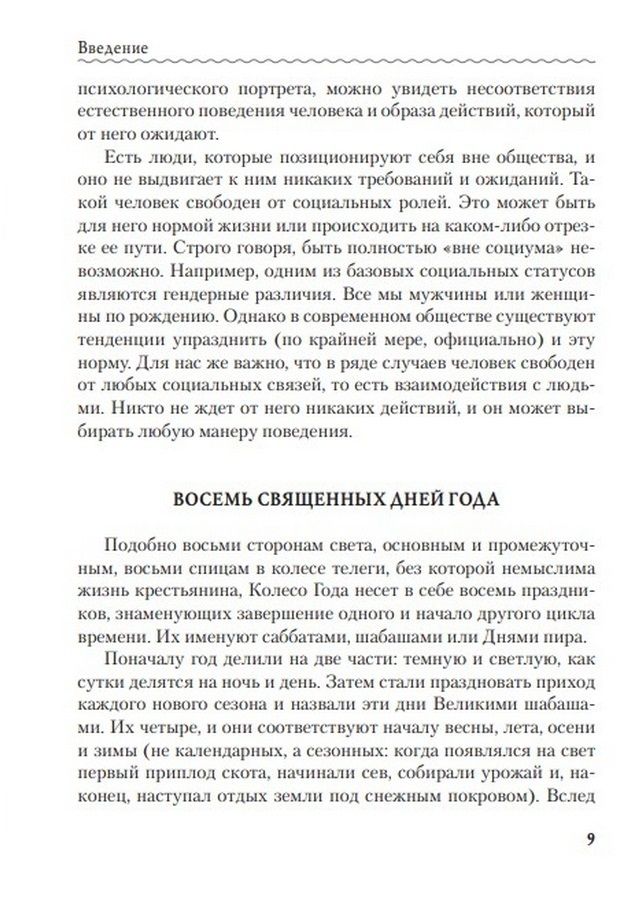 Введение

психологического портрета, можно увидеть несоответствия естественного поведения человека и образа действий, который от него ожидают.

Есть люди, которые позиционируют себя вне общества, и оно не выдвигает к ним никаких требований и ожиданий. Такой человек свободен от социальных ролей. Это может быть для него нормой жизни или происходить на каком-либо отрезке ее пути. Строго говоря, быть полностью «вне социума» невозможно. Например, одним из базовых социальных статусов являются гендерные различия. Все мы мужчины или женщины по рождению. Однако в современном обществе существуют тенденции упразднить (по крайней мере, официально) и эту норму. Для нас же важно, что в ряде случаев человек свободен от любых социальных связей, то есть взаимодействия с людьми. Никто не ждет от него никаких действий, и он может выбирать любую манеру поведения.

ВОСЕМЬ СВЯЩЕННЫХ ДНЕЙ ГОДА

Подобно восьми сторонам света, основным и промежуточным, восьми спицам в колесе телеги, без которой немыслима жизнь крестьянина, Колесо Года несет в себе восемь праздников, знаменующих завершение одного и начало другого цикла времени. Их именуют саббатами, шабашами или Днями пира.

Поначалу год делили на две части: темную и светлую, как сутки делятся на ночь и день. Затем стали праздновать приход каждого нового сезона и назвали эти дни Великими шабашами. Их четыре, и они соответствуют началу весны, лета, осени и зимы (не календарных, а сезонных: когда появлялся на свет первый приплод скота, начинали сев, собирали урожай и, наконец, наступал отдых земли под снежным покровом). Вслед

9